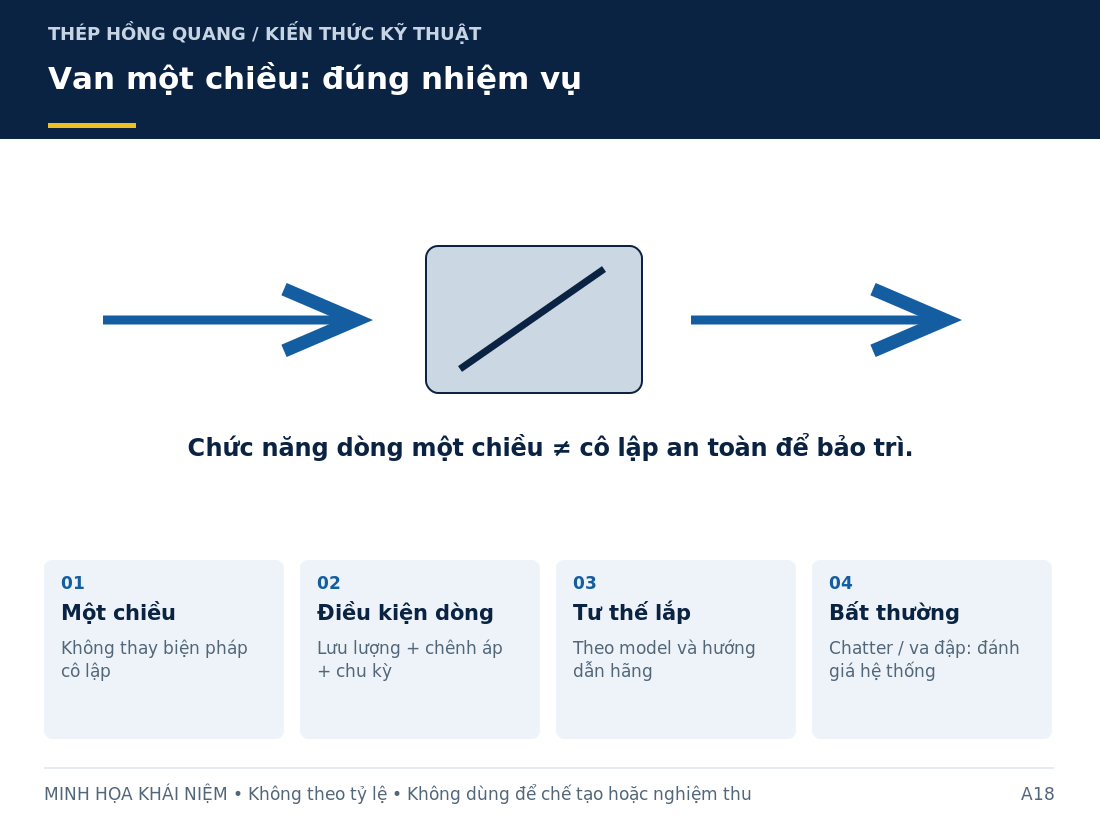 THÉP HỒNG QUANG / KIẾN THỨC KỸ THUẬT

Van một chiều: đúng nhiệm vụ

Chức năng dòng một chiều ≠ cô lập an toàn để bảo trì.

01
Một chiều
Không thay biện pháp cô lập

02
Điều kiện dòng
Lưu lượng + chênh áp + chu kỳ

03
Tư thế lắp
Theo model và hướng dẫn hãng

04
Bất thường
Chatter / va đập: đánh giá hệ thống

MINH HỌA KHÁI NIỆM • Không theo tỷ lệ • Không dùng để chế tạo hoặc nghiệm thu

A18